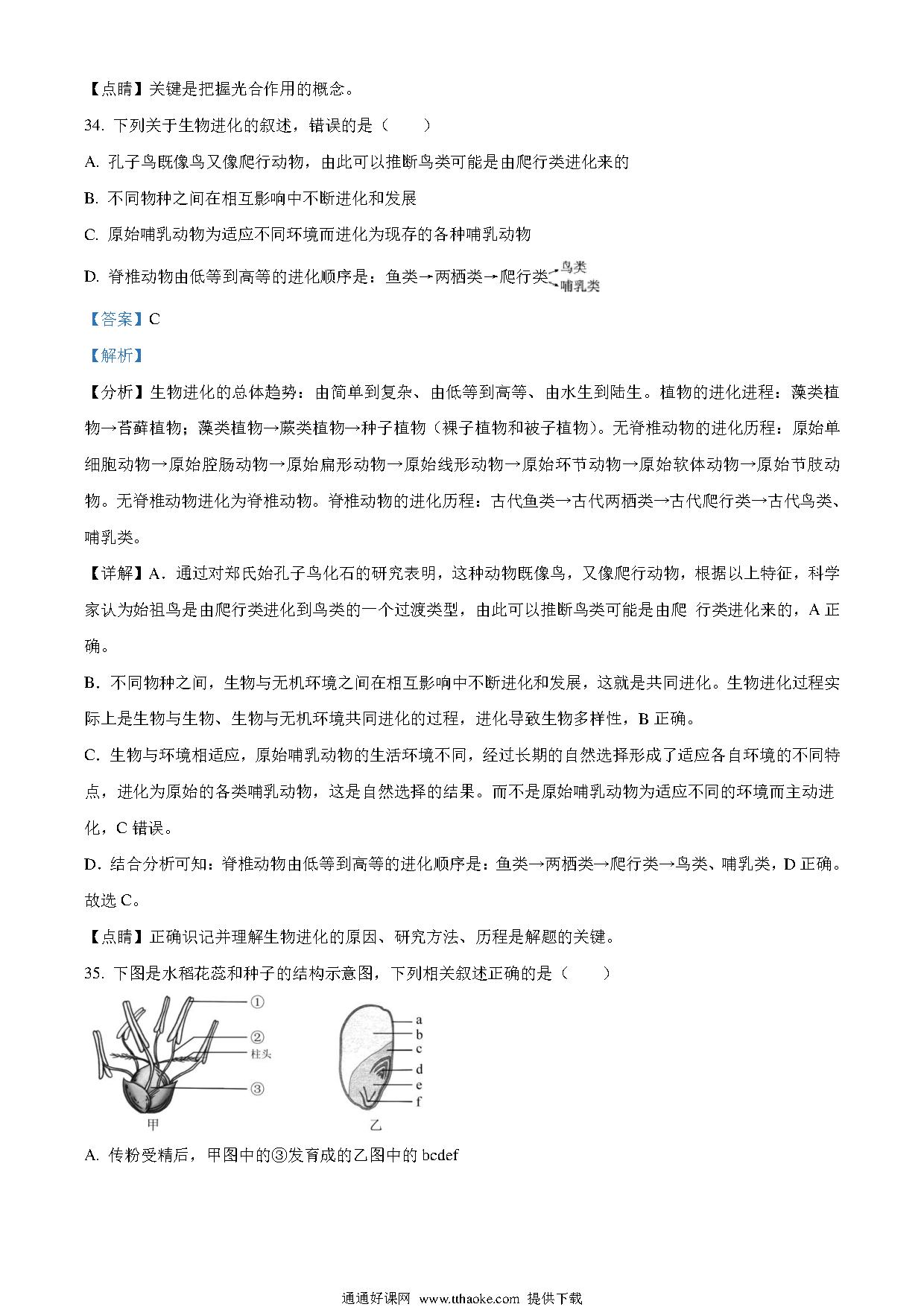 【点睛】关键是把握光合作用的概念。

34. 下列关于生物进化的叙述，错误的是（　　）

A. 孔子鸟既像鸟又像爬行动物，由此可以推断鸟类可能是由爬行类进化来的

B. 不同物种之间在相互影响中不断进化和发展

C. 原始哺乳动物为适应不同环境而进化为现存的各种哺乳动物

D. 脊椎动物由低等到高等的进化顺序是：鱼类→两栖类→爬行类 鸟类 哺乳类

【答案】C

【解析】

【分析】生物进化的总体趋势：由简单到复杂、由低等到高等、由水生到陆生。植物的进化进程：藻类植物→苔藓植物；藻类植物→蕨类植物→种子植物（裸子植物和被子植物）。无脊椎动物的进化历程：原始单细胞动物→原始腔肠动物→原始扁形动物→原始线形动物→原始环节动物→原始软体动物→原始节肢动物。无脊椎动物进化为脊椎动物。脊椎动物的进化历程：古代鱼类→古代两栖类→古代爬行类→古代鸟类、哺乳类。

【详解】A．通过对郑氏始孔子鸟化石的研究表明，这种动物既像鸟，又像爬行动物，根据以上特征，科学家认为始祖鸟是由爬行类进化到鸟类的一个过渡类型，由此可以推断鸟类可能是由爬 行类进化来的，A 正确。

B．不同物种之间，生物与无机环境之间在相互影响中不断进化和发展，这就是共同进化。生物进化过程实际上是生物与生物、生物与无机环境共同进化的过程，进化导致生物多样性，B 正确。

C．生物与环境相适应，原始哺乳动物的生活环境不同，经过长期的自然选择形成了适应各自环境的不同特点，进化为原始的各类哺乳动物，这是自然选择的结果。而不是原始哺乳动物为适应不同的环境而主动进化，C 错误。

D．结合分析可知：脊椎动物由低等到高等的进化顺序是：鱼类→两栖类→爬行类→鸟类、哺乳类，D 正确。

故选 C。

【点睛】正确识记并理解生物进化的原因、研究方法、历程是解题的关键。

35. 下图是水稻花蕊和种子的结构示意图，下列相关叙述正确的是（　　）

①
②
柱头
③
甲

a
b
c
d
e
f
乙

A. 传粉受精后，甲图中的③发育成的乙图中的 bcdef

通通好课网 www.tthaoke.com 提供下载